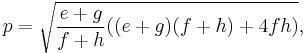 $p = \sqrt{\frac{e+g}{f+h}((e+g)(f+h)+4fh)},$